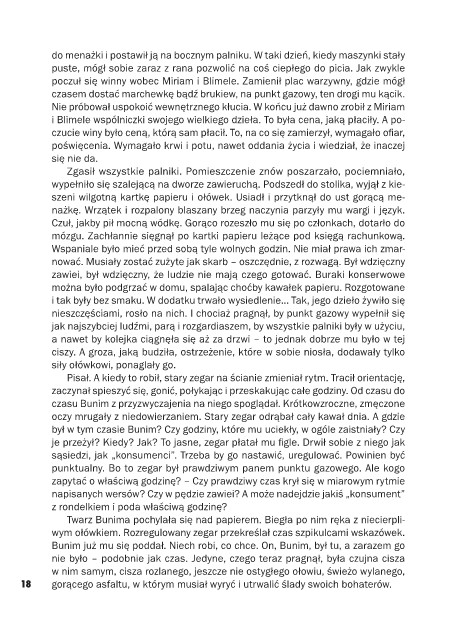 do menażki i postawił ją na bocznym palniku. W taki dzień, kiedy maszynki stały puste, mógł sobie zaraz z rana pozwolić na coś ciepłego do picia. Jak zwykle poczuł się winny wobec Miriam i Blimele. Zamienił plac warzywny, gdzie mógł czasem dostać marchewkę bądź brukiew, na punkt gazowy, ten drogi mu kącik. Nie próbował uspokoić wewnętrznego kłucia. W końcu już dawno zrobił z Miriam i Blimele wspólniczki swojego wielkiego dzieła. To była cena, jaką płaciły. A poczucie winy było ceną, którą sam płacił. To, na co się zamierzył, wymagało ofiar, poświęcenia. Wymagało krwi i potu, nawet oddania życia i wiedział, że inaczej się nie da.

Zgasił wszystkie palniki. Pomieszczenie znów poszarzało, pociemniało, wypełniło się szalejącą na dworze zawieruchą. Podszedł do stolika, wyjął z kieszeni wilgotną kartkę papieru i ołówek. Usiadł i przytknął do ust gorącą menażkę. Wrzątek i rozpalony blaszany brzeg naczynia parzyły mu wargi i język. Czuł, jakby pił mocną wódkę. Gorąco rozeszło mu się po członkach, dotarło do mózgu. Zachłannie sięgnął po kartki papieru leżące pod księgą rachunkową. Wspaniale było mieć przed sobą tyle wolnych godzin. Nie miał prawa ich zmarnować. Musiały zostać zużyte jak skarb – oszczędnie, z rozwagą. Był wdzięczny zawiei, był wdzięczny, że ludzie nie mają czego gotować. Buraki konserwowe można było podgrzać w domu, spalając choćby kawałek papieru. Rozgotowane i tak były bez smaku. W dodatku trwało wysiedlenie... Tak, jego dzieło żywiło się nieszczęściami, rosło na nich. I chociaż pragnął, by punkt gazowy wypełnił się jak najszybciej ludźmi, parą i rozgardiaszem, by wszystkie palniki były w użyciu, a nawet by kolejka ciągnęła się aż za drzwi – to jednak dobrze mu było w tej ciszy. A groza, jaką budziła, ostrzeżenie, które w sobie niosła, dodawały tylko siły ołówkowi, ponaglały go.

Pisał. A kiedy to robił, stary zegar na ścianie zmieniał rytm. Tracił orientację, zaczynał spieszyć się, gonić, połykając i przeskakując całe godziny. Od czasu do czasu Bunim z przyzwyczajenia na niego spoglądał. Krótkowzroczne, zmęczone oczy mrugały z niedowierzaniem. Stary zegar odrąbał cały kawał dnia. A gdzie był w tym czasie Bunim? Czy godziny, które mu uciekły, w ogóle zaistniały? Czy je przeżył? Kiedy? Jak? To jasne, zegar płatał mu figle. Drwił sobie z niego jak sąsiedzi, jak „konsumenci". Trzeba by go nastawić, uregulować. Powinien być punktualny. Bo to zegar był prawdziwym panem punktu gazowego. Ale kogo zapytać o właściwą godzinę? – Czy prawdziwy czas krył się w miarowym rytmie napisanych wersów? Czy w pędzie zawiei? A może nadejdzie jakiś „konsument" z rondelkiem i poda właściwą godzinę?

Twarz Bunima pochylała się nad papierem. Biegła po nim ręka z niecierpliwym ołówkiem. Rozregulowany zegar przekreślał czas szpikulcami wskazówek. Bunim już mu się poddał. Niech robi, co chce. On, Bunim, był tu, a zarazem go nie było – podobnie jak czas. Jedyne, czego teraz pragnął, była czujna cisza w nim samym, cisza rozlanego, jeszcze nie ostygłego ołowiu, świeżo wylanego, gorącego asfaltu, w którym musiał wyryć i utrwalić ślady swoich bohaterów.

18